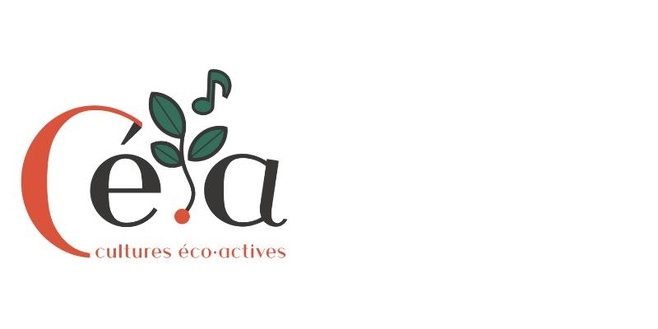 Cé.a
cultures éco·actives